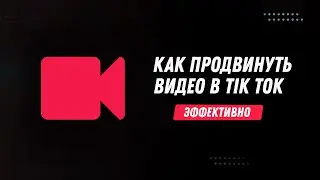 КАК ПРОДВИНУТЬ ВИДЕО В TIK TOK

ЭФФЕКТИВНО